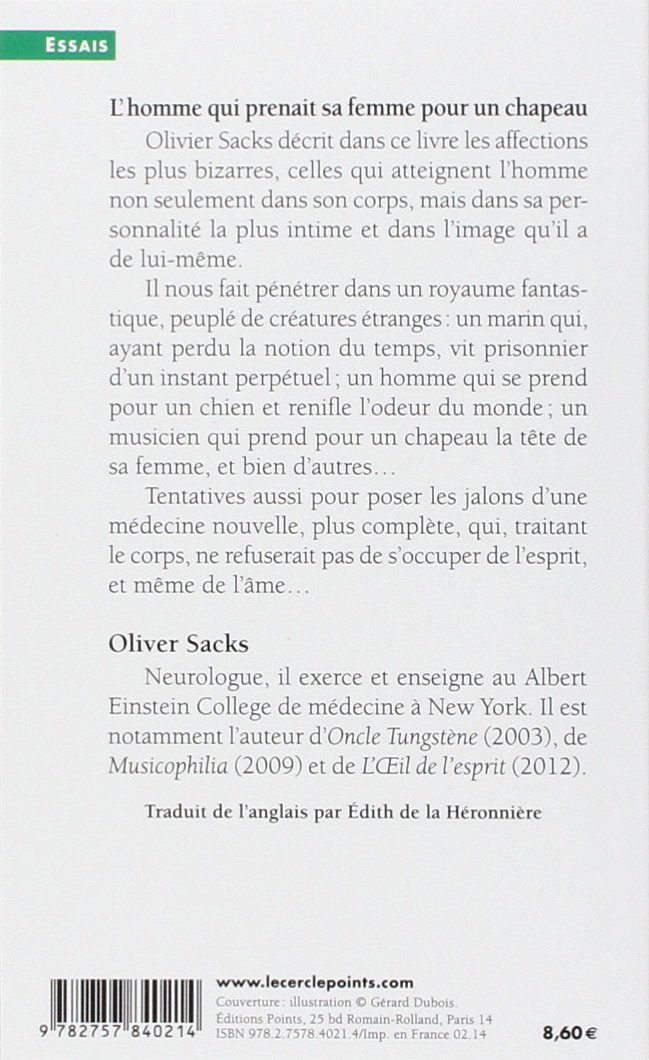 ESSAIS

L'homme qui prenait sa femme pour un chapeau

Olivier Sacks décrit dans ce livre les affections les plus bizarres, celles qui atteignent l'homme non seulement dans son corps, mais dans sa personnalité la plus intime et dans l'image qu'il a de lui-même.

Il nous fait pénétrer dans un royaume fantastique, peuplé de créatures étranges : un marin qui, ayant perdu la notion du temps, vit prisonnier d'un instant perpétuel ; un homme qui se prend pour un chien et renifle l'odeur du monde ; un musicien qui prend pour un chapeau la tête de sa femme, et bien d'autres…

Tentatives aussi pour poser les jalons d'une médecine nouvelle, plus complète, qui, traitant le corps, ne refuserait pas de s'occuper de l'esprit, et même de l'âme…

Oliver Sacks

Neurologue, il exerce et enseigne au Albert Einstein College de médecine à New York. Il est notamment l'auteur d'Oncle Tungstène (2003), de Musicophilia (2009) et de L'Œil de l'esprit (2012).

Traduit de l'anglais par Édith de la Héronnière

www.lecerclepoints.com
Couverture : illustration © Gérard Dubois.
Éditions Points, 25 bd Romain-Rolland, Paris 14
ISBN 978.2.7578.4021.4/Imp. en France 02.14

9 782757 840214

8,60 €